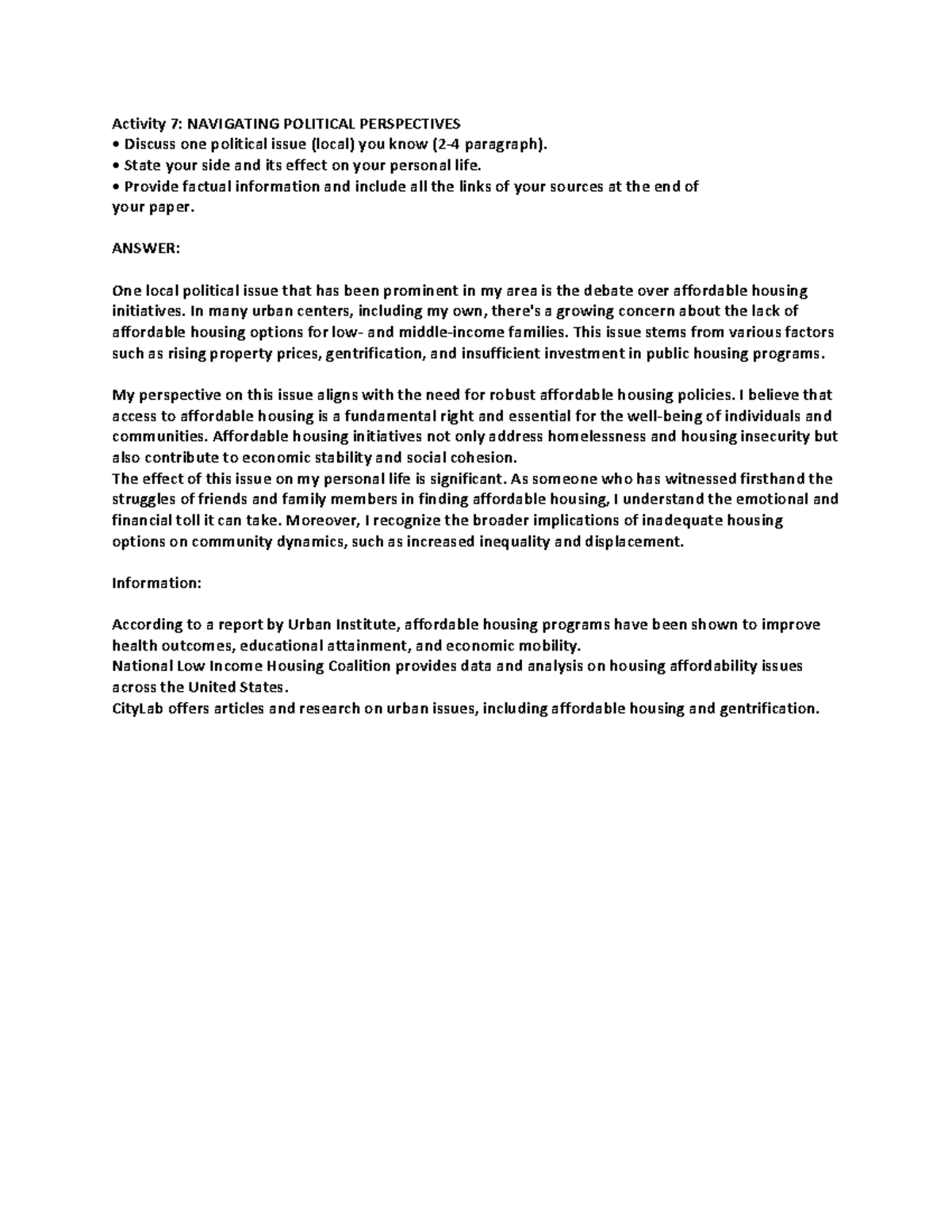 Activity 7: NAVIGATING POLITICAL PERSPECTIVES
• Discuss one political issue (local) you know (2-4 paragraph).
• State your side and its effect on your personal life.
• Provide factual information and include all the links of your sources at the end of your paper.

ANSWER:

One local political issue that has been prominent in my area is the debate over affordable housing initiatives. In many urban centers, including my own, there's a growing concern about the lack of affordable housing options for low- and middle-income families. This issue stems from various factors such as rising property prices, gentrification, and insufficient investment in public housing programs.

My perspective on this issue aligns with the need for robust affordable housing policies. I believe that access to affordable housing is a fundamental right and essential for the well-being of individuals and communities. Affordable housing initiatives not only address homelessness and housing insecurity but also contribute to economic stability and social cohesion.
The effect of this issue on my personal life is significant. As someone who has witnessed firsthand the struggles of friends and family members in finding affordable housing, I understand the emotional and financial toll it can take. Moreover, I recognize the broader implications of inadequate housing options on community dynamics, such as increased inequality and displacement.

Information:

According to a report by Urban Institute, affordable housing programs have been shown to improve health outcomes, educational attainment, and economic mobility.
National Low Income Housing Coalition provides data and analysis on housing affordability issues across the United States.
CityLab offers articles and research on urban issues, including affordable housing and gentrification.